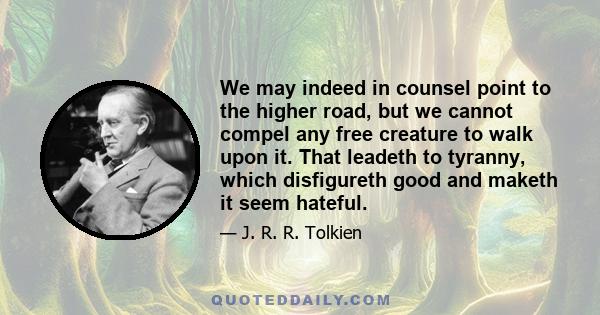 We may indeed in counsel point to the higher road, but we cannot compel any free creature to walk upon it. That leadeth to tyranny, which disfigureth good and maketh it seem hateful.

— J. R. R. Tolkien

QUOTEDDAILY.COM